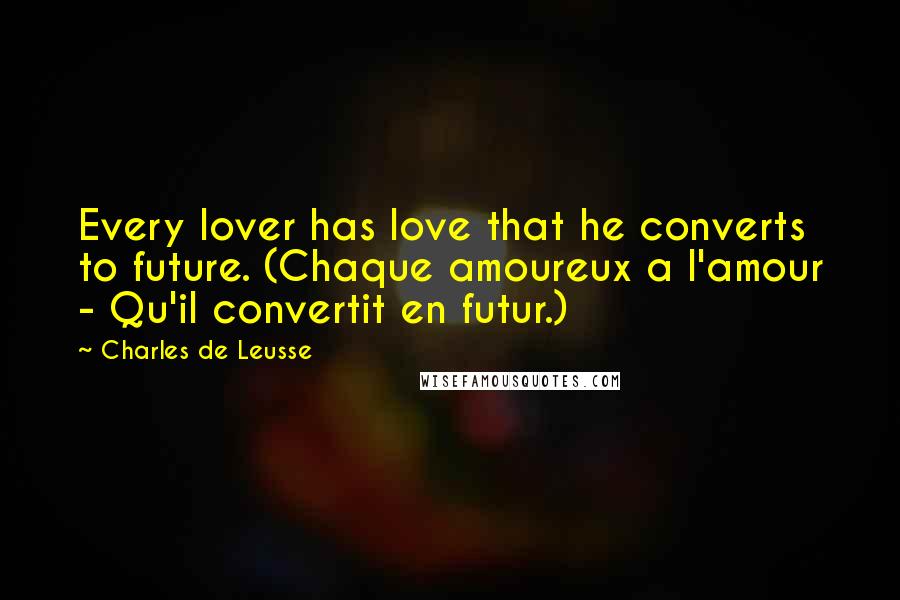 Every lover has love that he converts to future. (Chaque amoureux a l'amour - Qu'il convertit en futur.)

~ Charles de Leusse

WISEFAMOUSQUOTES.COM